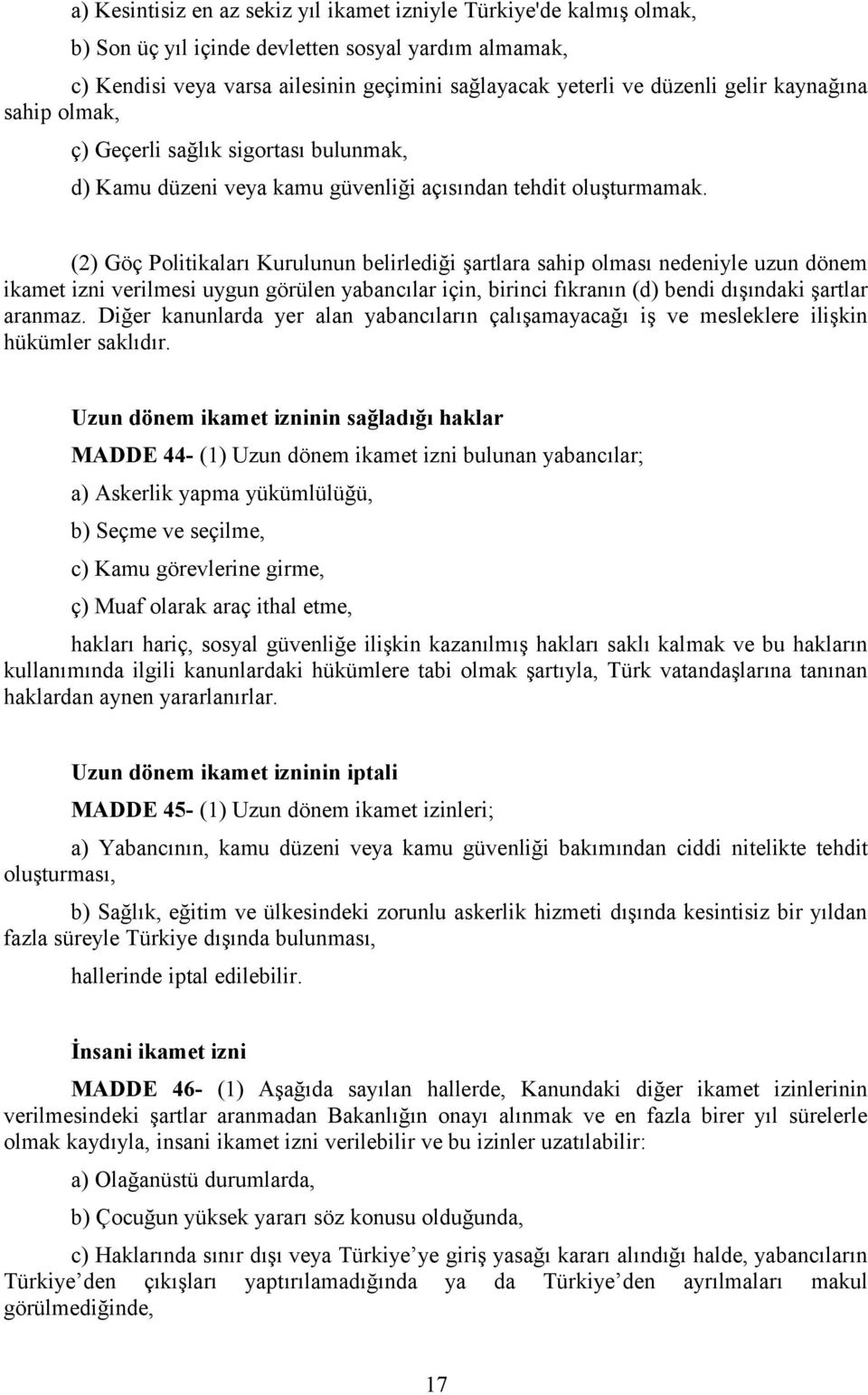 a) Kesintisiz en az sekiz yıl ikamet izniyle Türkiye'de kalmış olmak,

b) Son üç yıl içinde devletten sosyal yardım almamak,

c) Kendisi veya varsa ailesinin geçimini sağlayacak yeterli ve düzenli gelir kaynağına sahip olmak,

ç) Geçerli sağlık sigortası bulunmak,

d) Kamu düzeni veya kamu güvenliği açısından tehdit oluşturmamak.

(2) Göç Politikaları Kurulunun belirlediği şartlara sahip olması nedeniyle uzun dönem ikamet izni verilmesi uygun görülen yabancılar için, birinci fıkranın (d) bendi dışındaki şartlar aranmaz. Diğer kanunlarda yer alan yabancıların çalışamayacağı iş ve mesleklere ilişkin hükümler saklıdır.

Uzun dönem ikamet izninin sağladığı haklar

MADDE 44- (1) Uzun dönem ikamet izni bulunan yabancılar;

a) Askerlik yapma yükümlülüğü,

b) Seçme ve seçilme,

c) Kamu görevlerine girme,

ç) Muaf olarak araç ithal etme,

hakları hariç, sosyal güvenliğe ilişkin kazanılmış hakları saklı kalmak ve bu hakların kullanımında ilgili kanunlardaki hükümlere tabi olmak şartıyla, Türk vatandaşlarına tanınan haklardan aynen yararlanırlar.

Uzun dönem ikamet izninin iptali

MADDE 45- (1) Uzun dönem ikamet izinleri;

a) Yabancının, kamu düzeni veya kamu güvenliği bakımından ciddi nitelikte tehdit oluşturması,

b) Sağlık, eğitim ve ülkesindeki zorunlu askerlik hizmeti dışında kesintisiz bir yıldan fazla süreyle Türkiye dışında bulunması,

hallerinde iptal edilebilir.

İnsani ikamet izni

MADDE 46- (1) Aşağıda sayılan hallerde, Kanundaki diğer ikamet izinlerinin verilmesindeki şartlar aranmadan Bakanlığın onayı alınmak ve en fazla birer yıl sürelerle olmak kaydıyla, insani ikamet izni verilebilir ve bu izinler uzatılabilir:

a) Olağanüstü durumlarda,

b) Çocuğun yüksek yararı söz konusu olduğunda,

c) Haklarında sınır dışı veya Türkiye’ye giriş yasağı kararı alındığı halde, yabancıların Türkiye’den çıkışları yaptırılamadığında ya da Türkiye’den ayrılmaları makul görülmediğinde,

17